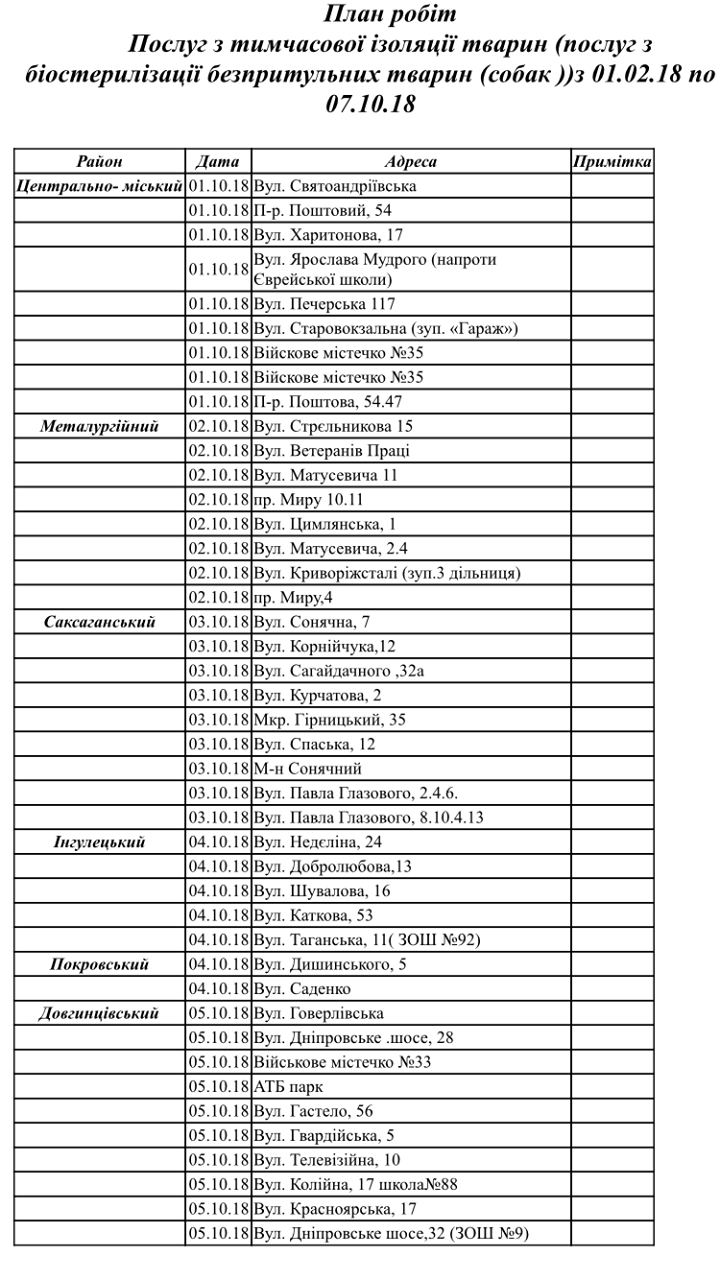 План робіт
Послуг з тимчасової ізоляції тварин (послуг з біостерилізації безпритульних тварин (собак ))з 01.02.18 по 07.10.18

| Район | Дата | Адреса | Примітка |
|---|---|---|---|
| Центрально- міський | 01.10.18 | Вул. Святоандріївська | |
| | 01.10.18 | П-р. Поштовий, 54 | |
| | 01.10.18 | Вул. Харитонова, 17 | |
| | 01.10.18 | Вул. Ярослава Мудрого (напроти Єврейської школи) | |
| | 01.10.18 | Вул. Печерська 117 | |
| | 01.10.18 | Вул. Старовокзальна (зуп. «Гараж») | |
| | 01.10.18 | Військове містечко №35 | |
| | 01.10.18 | Військове містечко №35 | |
| | 01.10.18 | П-р. Поштова, 54.47 | |
| Металургійний | 02.10.18 | Вул. Стрєльникова 15 | |
| | 02.10.18 | Вул. Ветеранів Праці | |
| | 02.10.18 | Вул. Матусевича 11 | |
| | 02.10.18 | пр. Миру 10.11 | |
| | 02.10.18 | Вул. Цимлянська, 1 | |
| | 02.10.18 | Вул. Матусевича, 2.4 | |
| | 02.10.18 | Вул. Криворіжсталі (зуп.3 дільниця) | |
| | 02.10.18 | пр. Миру,4 | |
| Саксаганський | 03.10.18 | Вул. Сонячна, 7 | |
| | 03.10.18 | Вул. Корнійчука,12 | |
| | 03.10.18 | Вул. Сагайдачного ,32а | |
| | 03.10.18 | Вул. Курчатова, 2 | |
| | 03.10.18 | Мкр. Гірницький, 35 | |
| | 03.10.18 | Вул. Спаська, 12 | |
| | 03.10.18 | М-н Сонячний | |
| | 03.10.18 | Вул. Павла Глазового, 2.4.6. | |
| | 03.10.18 | Вул. Павла Глазового, 8.10.4.13 | |
| Інгулецький | 04.10.18 | Вул. Недєліна, 24 | |
| | 04.10.18 | Вул. Добролюбова,13 | |
| | 04.10.18 | Вул. Шувалова, 16 | |
| | 04.10.18 | Вул. Каткова, 53 | |
| | 04.10.18 | Вул. Таганська, 11( ЗОШ №92) | |
| Покровський | 04.10.18 | Вул. Дишинського, 5 | |
| | 04.10.18 | Вул. Саденко | |
| Довгинцівський | 05.10.18 | Вул. Говерлівська | |
| | 05.10.18 | Вул. Дніпровське .шосе, 28 | |
| | 05.10.18 | Військове містечко №33 | |
| | 05.10.18 | АТБ парк | |
| | 05.10.18 | Вул. Гастело, 56 | |
| | 05.10.18 | Вул. Гвардійська, 5 | |
| | 05.10.18 | Вул. Телевізійна, 10 | |
| | 05.10.18 | Вул. Колійна, 17 школа№88 | |
| | 05.10.18 | Вул. Красноярська, 17 | |
| | 05.10.18 | Вул. Дніпровське шосе,32 (ЗОШ №9) | |